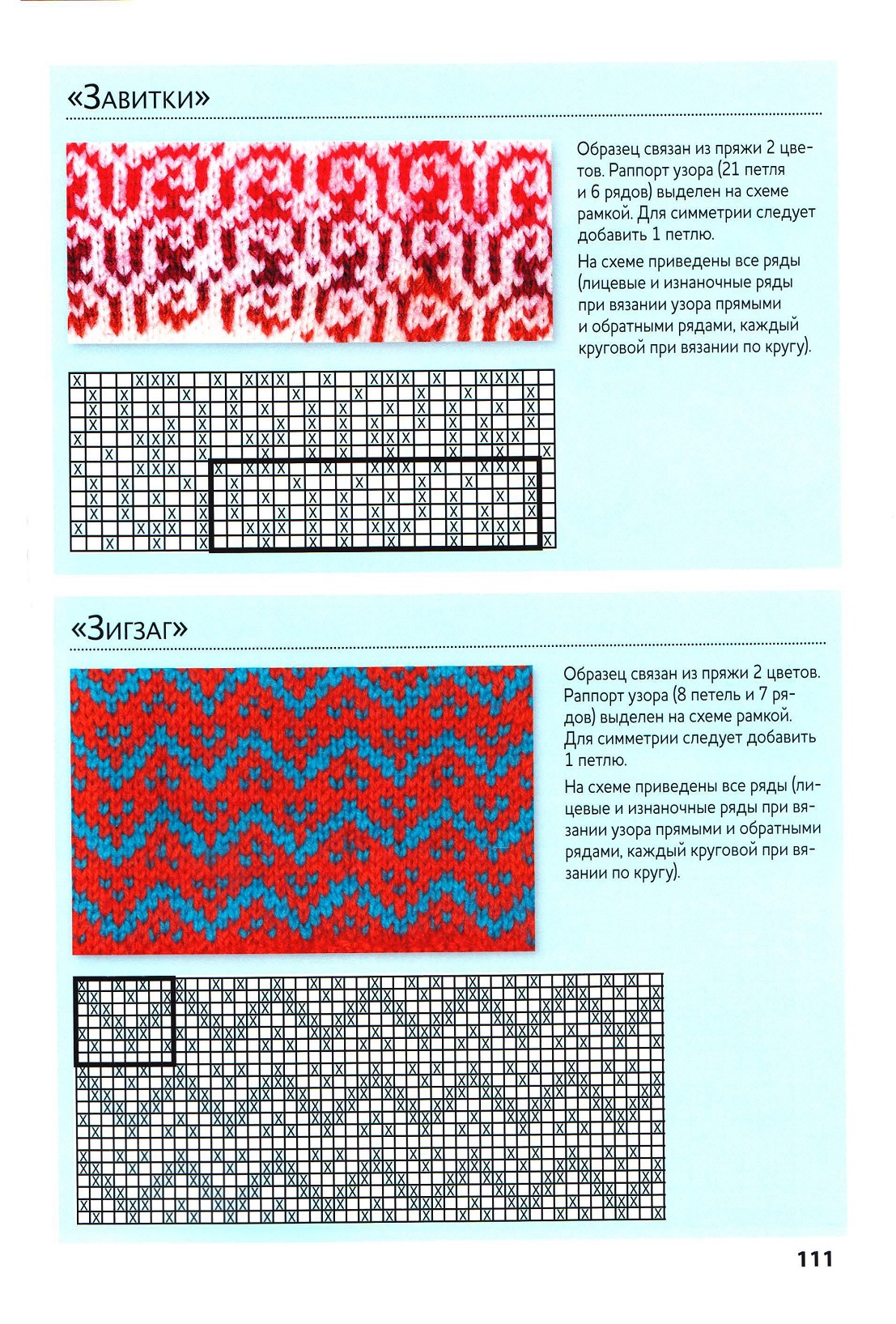 «Завитки»

Образец связан из пряжи 2 цветов. Раппорт узора (21 петля и 6 рядов) выделен на схеме рамкой. Для симметрии следует добавить 1 петлю.

На схеме приведены все ряды (лицевые и изнаночные ряды при вязании узора прямыми и обратными рядами, каждый круговой при вязании по кругу).

«Зигзаг»

Образец связан из пряжи 2 цветов. Раппорт узора (8 петель и 7 рядов) выделен на схеме рамкой. Для симметрии следует добавить 1 петлю.

На схеме приведены все ряды (лицевые и изнаночные ряды при вязании узора прямыми и обратными рядами, каждый круговой при вязании по кругу).

111